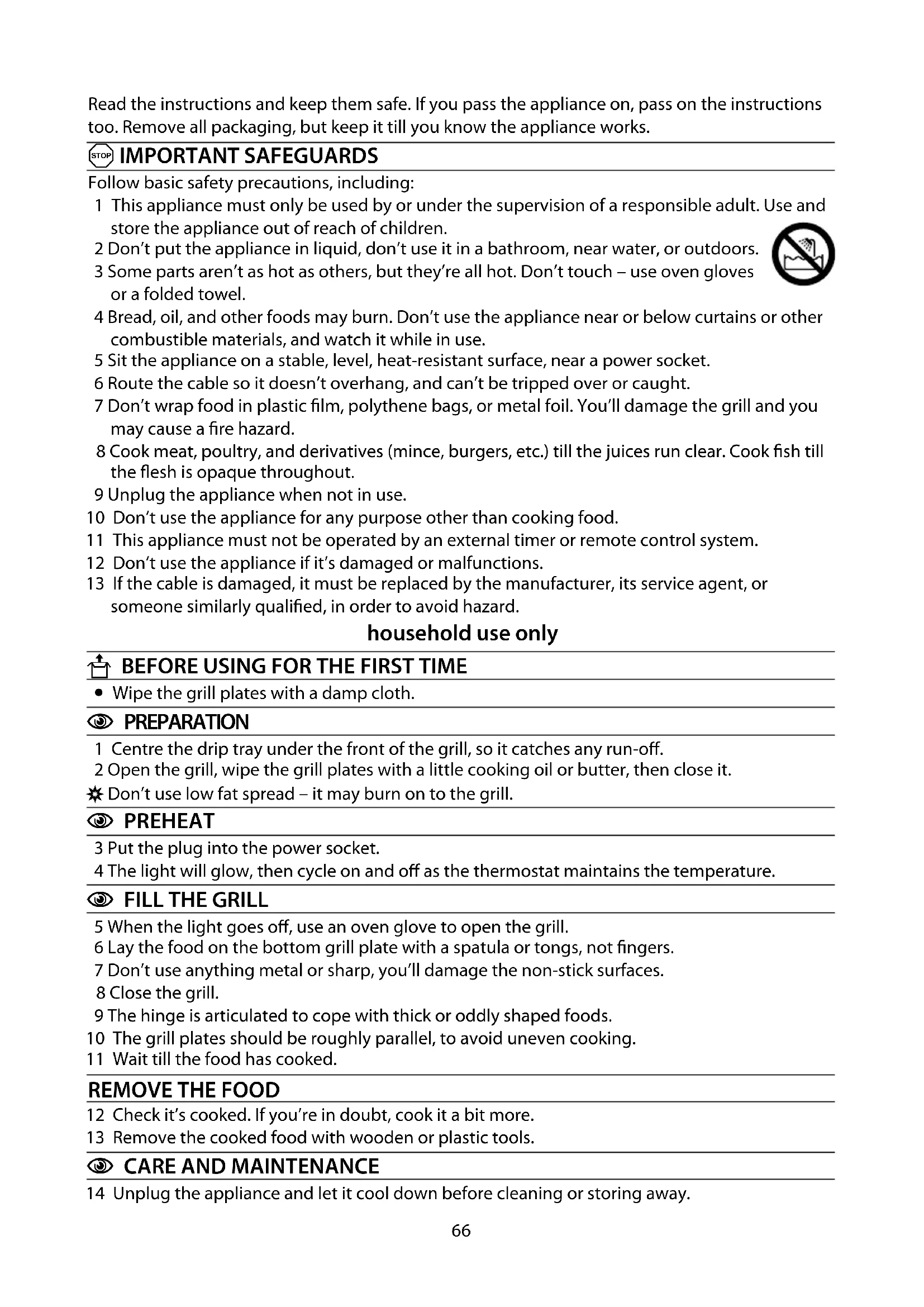 Read the instructions and keep them safe. If you pass the appliance on, pass on the instructions too. Remove all packaging, but keep it till you know the appliance works.

STOP IMPORTANT SAFEGUARDS

Follow basic safety precautions, including:
1 This appliance must only be used by or under the supervision of a responsible adult. Use and store the appliance out of reach of children.
2 Don't put the appliance in liquid, don't use it in a bathroom, near water, or outdoors.
3 Some parts aren't as hot as others, but they're all hot. Don't touch – use oven gloves or a folded towel.
4 Bread, oil, and other foods may burn. Don't use the appliance near or below curtains or other combustible materials, and watch it while in use.
5 Sit the appliance on a stable, level, heat-resistant surface, near a power socket.
6 Route the cable so it doesn't overhang, and can't be tripped over or caught.
7 Don't wrap food in plastic film, polythene bags, or metal foil. You'll damage the grill and you may cause a fire hazard.
8 Cook meat, poultry, and derivatives (mince, burgers, etc.) till the juices run clear. Cook fish till the flesh is opaque throughout.
9 Unplug the appliance when not in use.
10 Don't use the appliance for any purpose other than cooking food.
11 This appliance must not be operated by an external timer or remote control system.
12 Don't use the appliance if it's damaged or malfunctions.
13 If the cable is damaged, it must be replaced by the manufacturer, its service agent, or someone similarly qualified, in order to avoid hazard.

household use only

BEFORE USING FOR THE FIRST TIME

• Wipe the grill plates with a damp cloth.

PREPARATION

1 Centre the drip tray under the front of the grill, so it catches any run-off.
2 Open the grill, wipe the grill plates with a little cooking oil or butter, then close it.
Don't use low fat spread – it may burn on to the grill.

PREHEAT

3 Put the plug into the power socket.
4 The light will glow, then cycle on and off as the thermostat maintains the temperature.

FILL THE GRILL

5 When the light goes off, use an oven glove to open the grill.
6 Lay the food on the bottom grill plate with a spatula or tongs, not fingers.
7 Don't use anything metal or sharp, you'll damage the non-stick surfaces.
8 Close the grill.
9 The hinge is articulated to cope with thick or oddly shaped foods.
10 The grill plates should be roughly parallel, to avoid uneven cooking.
11 Wait till the food has cooked.

REMOVE THE FOOD

12 Check it's cooked. If you're in doubt, cook it a bit more.
13 Remove the cooked food with wooden or plastic tools.

CARE AND MAINTENANCE

14 Unplug the appliance and let it cool down before cleaning or storing away.

66